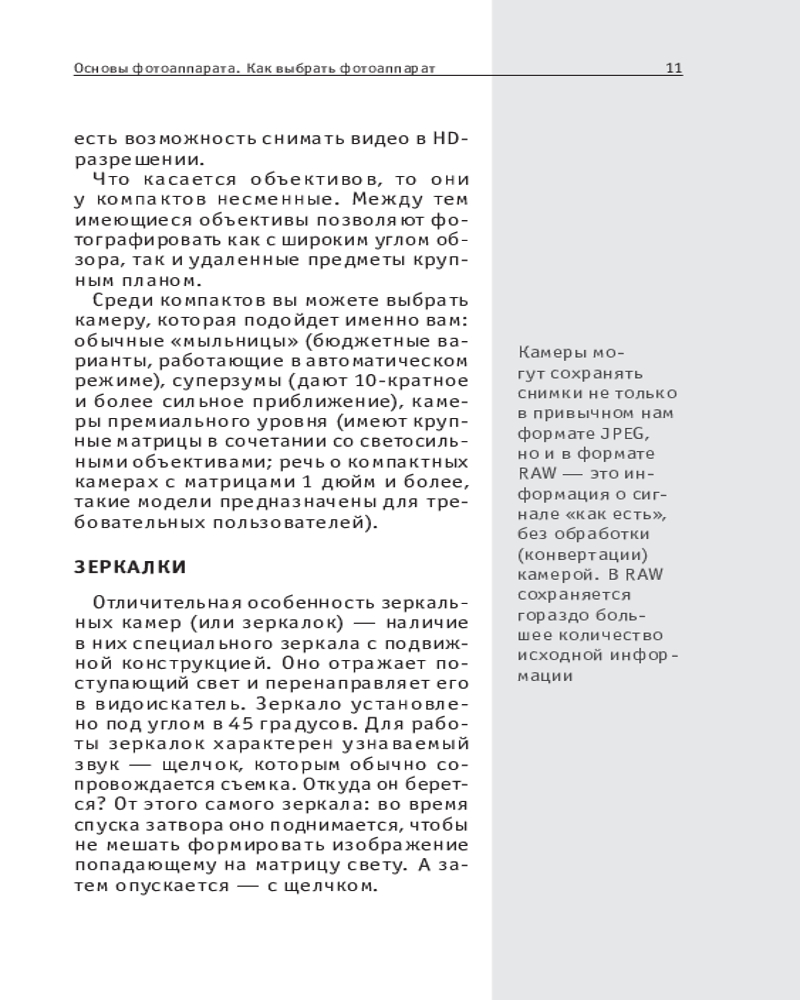 Основы фотоаппарата. Как выбрать фотоаппарат 11

есть возможность снимать видео в HD-разрешении.

Что касается объективов, то они у компактов несменные. Между тем имеющиеся объективы позволяют фотографировать как с широким углом обзора, так и удаленные предметы крупным планом.

Среди компактов вы можете выбрать камеру, которая подойдет именно вам: обычные «мыльницы» (бюджетные варианты, работающие в автоматическом режиме), суперзумы (дают 10-кратное и более сильное приближение), камеры премиального уровня (имеют крупные матрицы в сочетании со светосильными объективами; речь о компактных камерах с матрицами 1 дюйм и более, такие модели предназначены для требовательных пользователей).

ЗЕРКАЛКИ

Отличительная особенность зеркальных камер (или зеркалок) — наличие в них специального зеркала с подвижной конструкцией. Оно отражает поступающий свет и перенаправляет его в видоискатель. Зеркало установлено под углом в 45 градусов. Для работы зеркалок характерен узнаваемый звук — щелчок, которым обычно сопровождается съемка. Откуда он берется? От этого самого зеркала: во время спуска затвора оно поднимается, чтобы не мешать формировать изображение попадающему на матрицу свету. А затем опускается — с щелчком.

Камеры могут сохранять снимки не только в привычном нам формате JPEG, но и в формате RAW — это информация о сигнале «как есть», без обработки (конвертации) камерой. В RAW сохраняется гораздо большее количество исходной информации